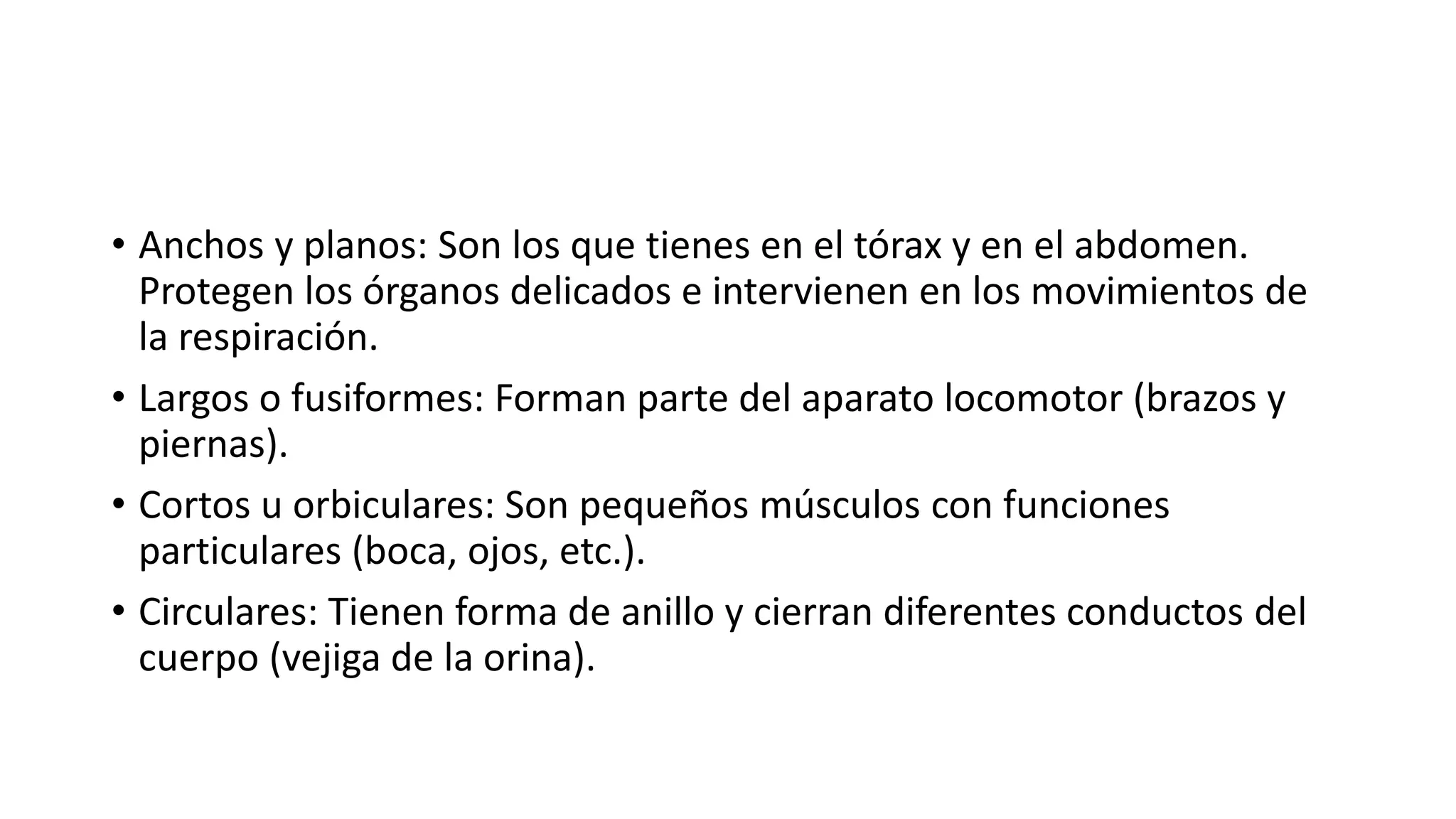 • Anchos y planos: Son los que tienes en el tórax y en el abdomen. Protegen los órganos delicados e intervienen en los movimientos de la respiración.

• Largos o fusiformes: Forman parte del aparato locomotor (brazos y piernas).

• Cortos u orbiculares: Son pequeños músculos con funciones particulares (boca, ojos, etc.).

• Circulares: Tienen forma de anillo y cierran diferentes conductos del cuerpo (vejiga de la orina).